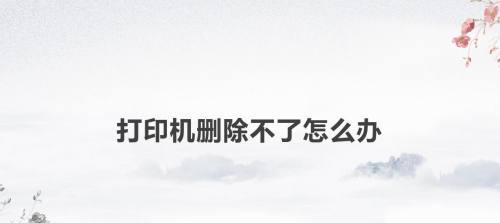 打印机删除不了怎么办